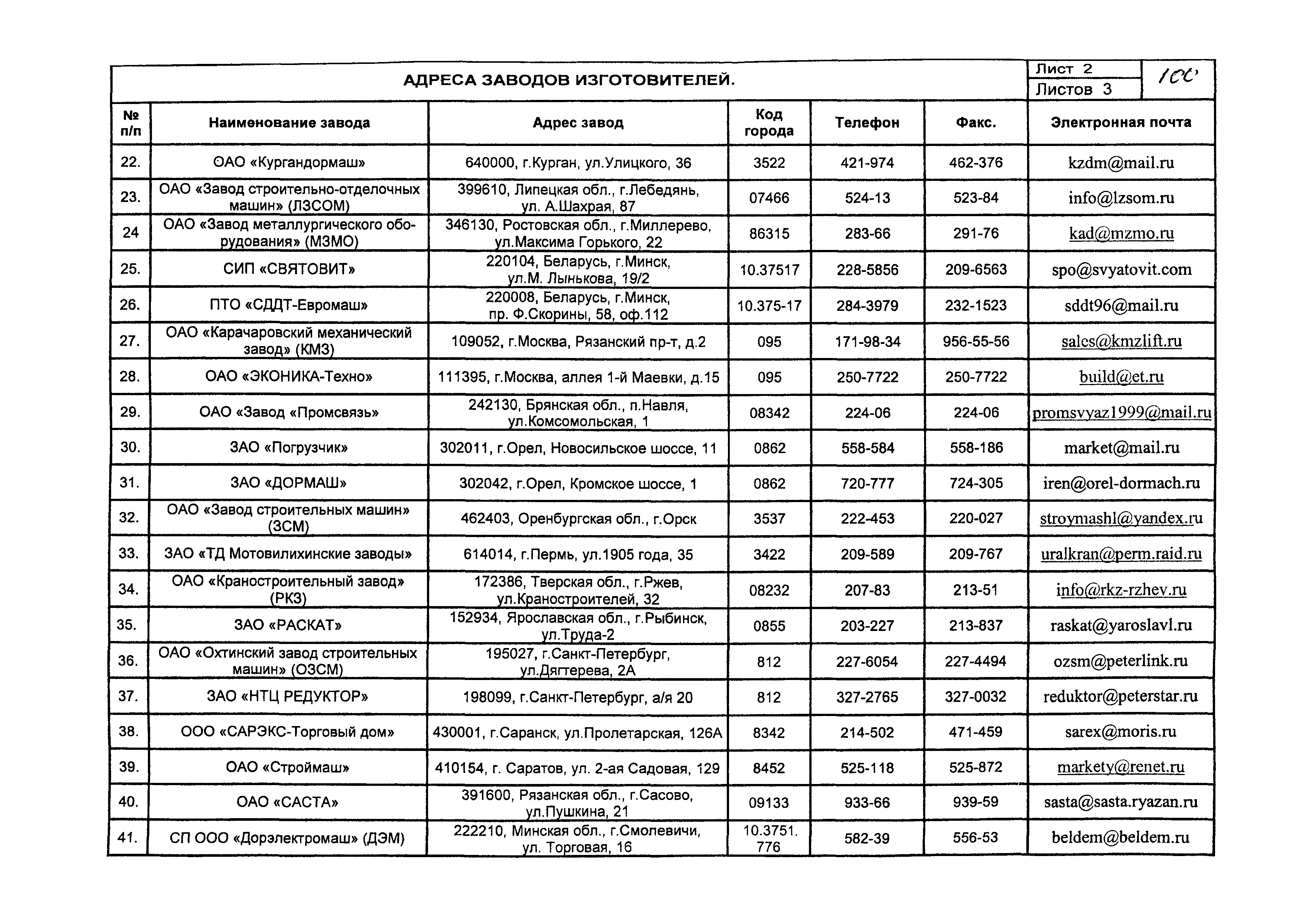 АДРЕСА ЗАВОДОВ ИЗГОТОВИТЕЛЕЙ.

Лист 2
Листов 3
100

| № п/п | Наименование завода | Адрес завод | Код города | Телефон | Факс. | Электронная почта |
|---|---|---|---|---|---|---|
| 22. | ОАО «Кургандормаш» | 640000, г.Курган, ул.Улицкого, 36 | 3522 | 421-974 | 462-376 | kzdm@mail.ru |
| 23. | ОАО «Завод строительно-отделочных машин» (ЛЗСОМ) | 399610, Липецкая обл., г.Лебедянь, ул. А.Шахрая, 87 | 07466 | 524-13 | 523-84 | info@lzsom.ru |
| 24 | ОАО «Завод металлургического оборудования» (МЗМО) | 346130, Ростовская обл., г.Миллерево, ул.Максима Горького, 22 | 86315 | 283-66 | 291-76 | kad@mzmo.ru |
| 25. | СИП «СВЯТОВИТ» | 220104, Беларусь, г.Минск, ул.М. Лынькова, 19/2 | 10.37517 | 228-5856 | 209-6563 | spo@svyatovit.com |
| 26. | ПТО «СДДТ-Евромаш» | 220008, Беларусь, г.Минск, пр. Ф.Скорины, 58, оф.112 | 10.375-17 | 284-3979 | 232-1523 | sddt96@mail.ru |
| 27. | ОАО «Карачаровский механический завод» (КМЗ) | 109052, г.Москва, Рязанский пр-т, д.2 | 095 | 171-98-34 | 956-55-56 | sales@kmzlift.ru |
| 28. | ОАО «ЭКОНИКА-Техно» | 111395, г.Москва, аллея 1-й Маевки, д.15 | 095 | 250-7722 | 250-7722 | build@et.ru |
| 29. | ОАО «Завод «Промсвязь» | 242130, Брянская обл., п.Навля, ул.Комсомольская, 1 | 08342 | 224-06 | 224-06 | promsvyaz1999@mail.ru |
| 30. | ЗАО «Погрузчик» | 302011, г.Орел, Новосильское шоссе, 11 | 0862 | 558-584 | 558-186 | market@mail.ru |
| 31. | ЗАО «ДОРМАШ» | 302042, г.Орел, Кромское шоссе, 1 | 0862 | 720-777 | 724-305 | iren@orel-dormach.ru |
| 32. | ОАО «Завод строительных машин» (ЗСМ) | 462403, Оренбургская обл., г.Орск | 3537 | 222-453 | 220-027 | stroymashl@yandex.ru |
| 33. | ЗАО «ТД Мотовилихинские заводы» | 614014, г.Пермь, ул.1905 года, 35 | 3422 | 209-589 | 209-767 | uralkran@perm.raid.ru |
| 34. | ОАО «Краностроительный завод» (РКЗ) | 172386, Тверская обл., г.Ржев, ул.Краностроителей, 32 | 08232 | 207-83 | 213-51 | info@rkz-rzhev.ru |
| 35. | ЗАО «РАСКАТ» | 152934, Ярославская обл., г.Рыбинск, ул.Труда-2 | 0855 | 203-227 | 213-837 | raskat@yaroslavl.ru |
| 36. | ОАО «Охтинский завод строительных машин» (ОЗСМ) | 195027, г.Санкт-Петербург, ул.Дягтерева, 2А | 812 | 227-6054 | 227-4494 | ozsm@peterlink.ru |
| 37. | ЗАО «НТЦ РЕДУКТОР» | 198099, г.Санкт-Петербург, а/я 20 | 812 | 327-2765 | 327-0032 | reduktor@peterstar.ru |
| 38. | ООО «САРЭКС-Торговый дом» | 430001, г.Саранск, ул.Пролетарская, 126А | 8342 | 214-502 | 471-459 | sarex@moris.ru |
| 39. | ОАО «Строймаш» | 410154, г. Саратов, ул. 2-ая Садовая, 129 | 8452 | 525-118 | 525-872 | markety@renet.ru |
| 40. | ОАО «САСТА» | 391600, Рязанская обл., г.Сасово, ул.Пушкина, 21 | 09133 | 933-66 | 939-59 | sasta@sasta.ryazan.ru |
| 41. | СП ООО «Дорэлектромаш» (ДЭМ) | 222210, Минская обл., г.Смолевичи, ул. Торговая, 16 | 10.3751. 776 | 582-39 | 556-53 | beldem@beldem.ru |